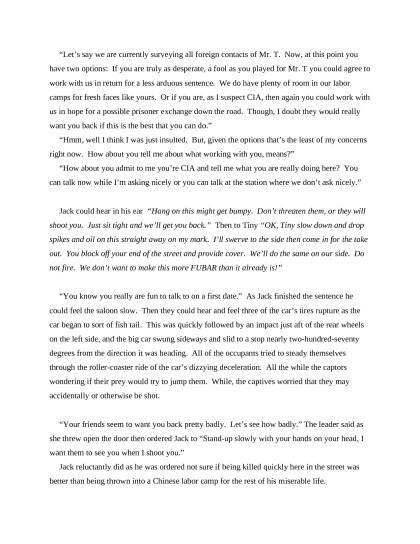 "Let's say we are currently surveying all foreign contacts of Mr. T. Now, at this point you have two options: If you are truly as desperate, a fool as you played for Mr. T you could agree to work with us in return for a less arduous sentence. We do have plenty of room in our labor camps for fresh faces like yours. Or if you are, as I suspect CIA, then again you could work with us in hope for a possible prisoner exchange down the road. Though, I doubt they would really want you back if this is the best that you can do."

"Hmm, well I think I was just insulted. But, given the options that's the least of my concerns right now. How about you tell me about what working with you, means?"

"How about you admit to me you're CIA and tell me what you are really doing here? You can talk now while I'm asking nicely or you can talk at the station where we don't ask nicely."

Jack could hear in his ear "Hang on this might get bumpy. Don't threaten them, or they will shoot you. Just sit tight and we'll get you back." Then to Tiny "OK, Tiny slow down and drop spikes and oil on this straight away on my mark. I'll swerve to the side then come in for the take out. You block off your end of the street and provide cover. We'll do the same on our side. Do not fire. We don't want to make this more FUBAR than it already is!"

"You know you really are fun to talk to on a first date." As Jack finished the sentence he could feel the saloon slow. Then they could hear and feel three of the car's tires rupture as the car began to sort of fish tail. This was quickly followed by an impact just aft of the rear wheels on the left side, and the big car swung sideways and slid to a stop nearly two-hundred-seventy degrees from the direction it was heading. All of the occupants tried to steady themselves through the roller-coaster ride of the car's dizzying deceleration. All the while the captors wondering if their prey would try to jump them. While, the captives worried that they may accidentally or otherwise be shot.

"Your friends seem to want you back pretty badly. Let's see how badly." The leader said as she threw open the door then ordered Jack to "Stand-up slowly with your hands on your head, I want them to see you when I shoot you."

Jack reluctantly did as he was ordered not sure if being killed quickly here in the street was better than being thrown into a Chinese labor camp for the rest of his miserable life.